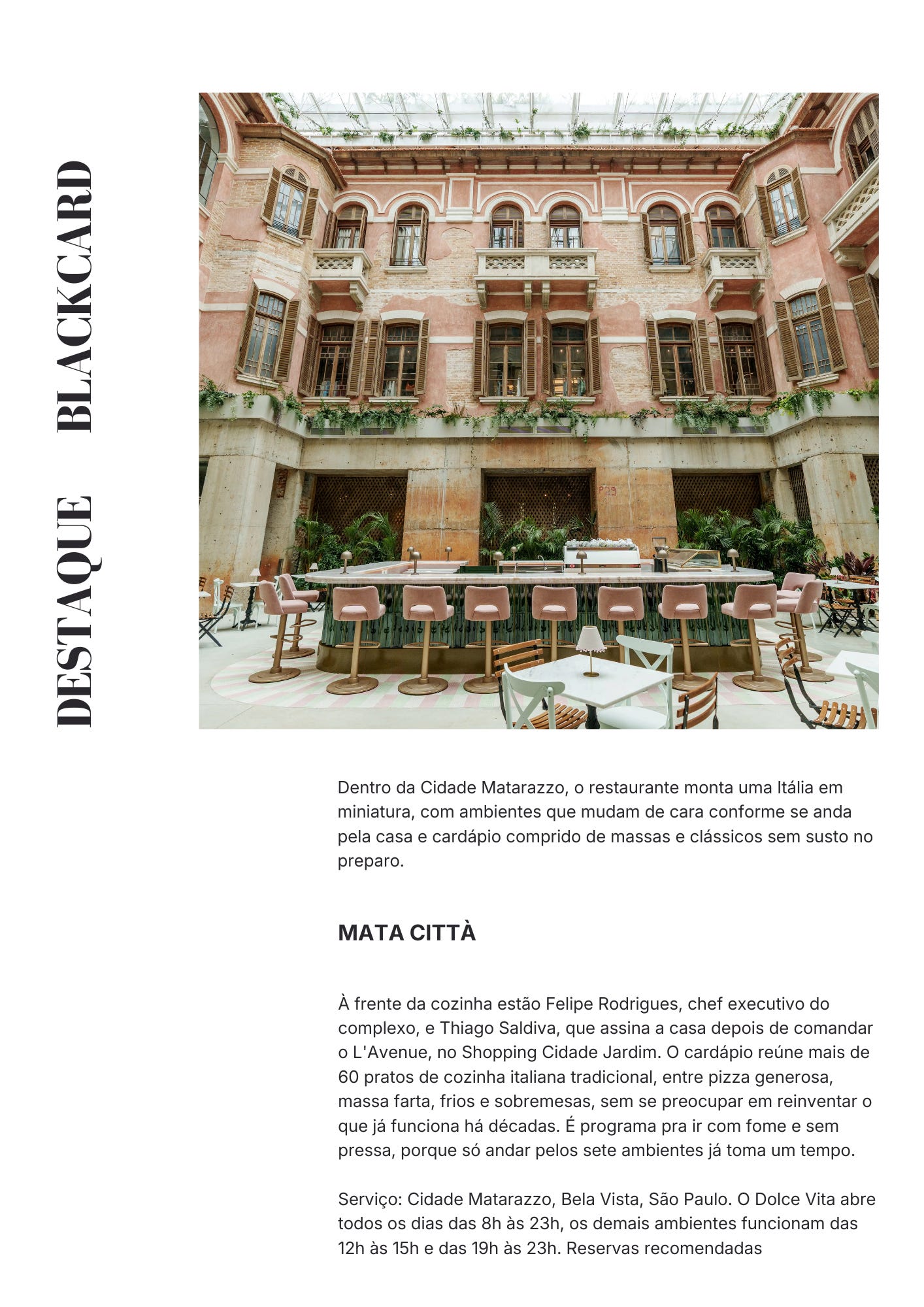 DESTAQUE BLACKCARD

Dentro da Cidade Matarazzo, o restaurante monta uma Itália em miniatura, com ambientes que mudam de cara conforme se anda pela casa e cardápio comprido de massas e clássicos sem susto no preparo.

MATA CITTÀ

À frente da cozinha estão Felipe Rodrigues, chef executivo do complexo, e Thiago Saldiva, que assina a casa depois de comandar o L'Avenue, no Shopping Cidade Jardim. O cardápio reúne mais de 60 pratos de cozinha italiana tradicional, entre pizza generosa, massa farta, frios e sobremesas, sem se preocupar em reinventar o que já funciona há décadas. É programa pra ir com fome e sem pressa, porque só andar pelos sete ambientes já toma um tempo.

Serviço: Cidade Matarazzo, Bela Vista, São Paulo. O Dolce Vita abre todos os dias das 8h às 23h, os demais ambientes funcionam das 12h às 15h e das 19h às 23h. Reservas recomendadas